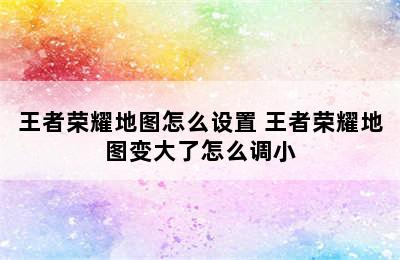 王者荣耀地图怎么设置 王者荣耀地图变大了怎么调小